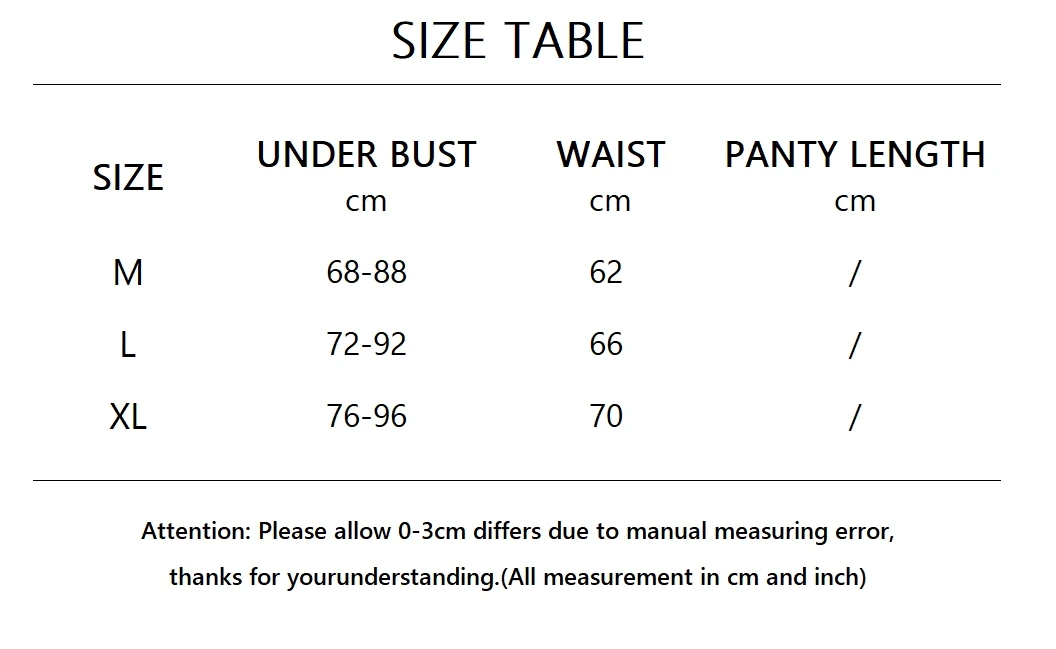 SIZE TABLE

| SIZE | UNDER BUST cm | WAIST cm | PANTY LENGTH cm |
|---|---|---|---|
| M | 68-88 | 62 | / |
| L | 72-92 | 66 | / |
| XL | 76-96 | 70 | / |

Attention: Please allow 0-3cm differs due to manual measuring error, thanks for yourunderstanding.(All measurement in cm and inch)